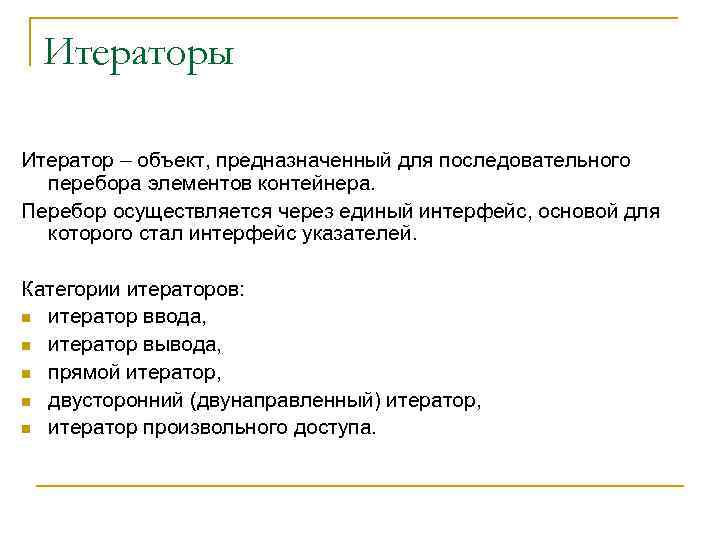 Итераторы

Итератор – объект, предназначенный для последовательного перебора элементов контейнера.

Перебор осуществляется через единый интерфейс, основой для которого стал интерфейс указателей.

Категории итераторов:

- итератор ввода,
- итератор вывода,
- прямой итератор,
- двусторонний (двунаправленный) итератор,
- итератор произвольного доступа.